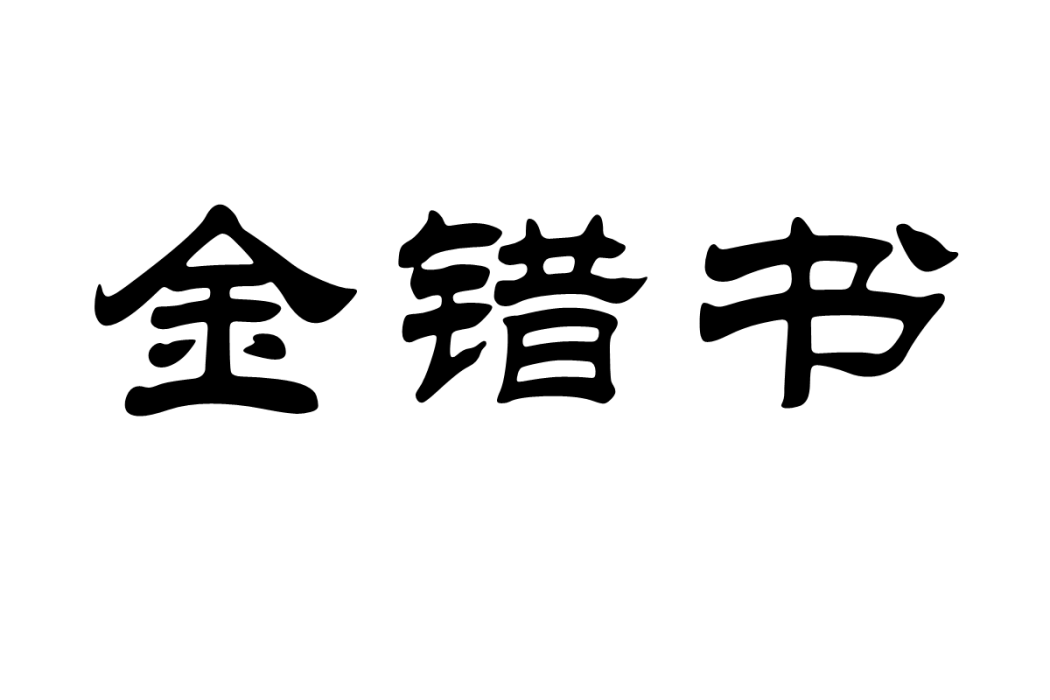 金错书